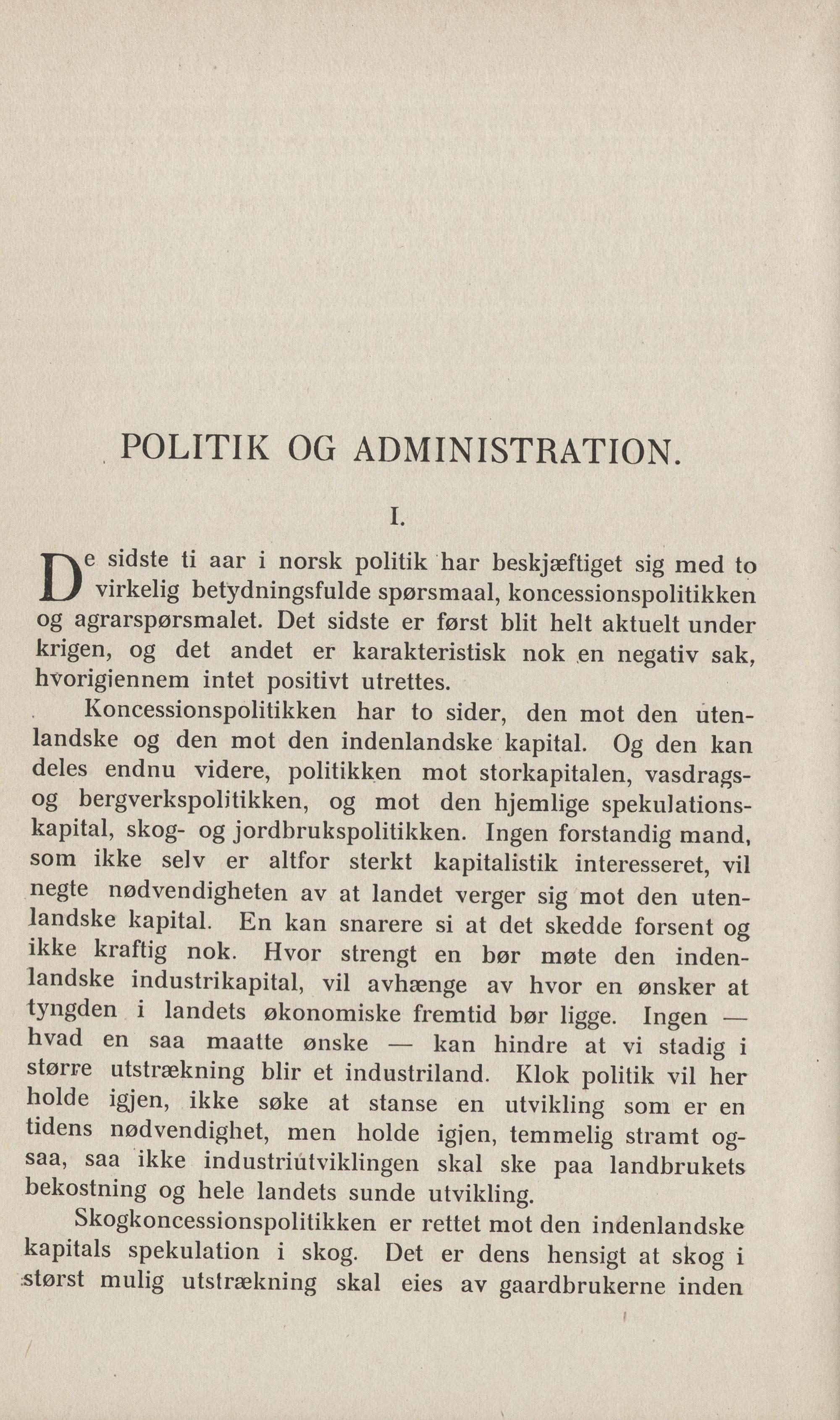 POLITIK OG ADMINISTRATION.

I.

De sidste ti aar i norsk politik har beskjæftiget sig med to virkelig betydningsfulde spørsmaal, koncessionspolitikken og agrarspørsmalet. Det sidste er først blit helt aktuelt under krigen, og det andet er karakteristisk nok en negativ sak, hvorigjennem intet positivt utrettes.

Koncessionspolitikken har to sider, den mot den utenlandske og den mot den indenlandske kapital. Og den kan deles endnu videre, politikken mot storkapitalen, vasdrags- og bergverkspolitikken, og mot den hjemlige spekulationskapital, skog- og jordbrukspolitikken. Ingen forstandig mand, som ikke selv er altfor sterkt kapitalistik interesseret, vil negte nødvendigheten av at landet verger sig mot den utenlandske kapital. En kan snarere si at det skedde forsent og ikke kraftig nok. Hvor strengt en bør møte den indenlandske industrikapital, vil avhænge av hvor en ønsker at tyngden i landets økonomiske fremtid bør ligge. Ingen — hvad en saa maatte ønske — kan hindre at vi stadig i større utstrækning blir et industriland. Klok politik vil her holde igjen, ikke søke at stanse en utvikling som er en tidens nødvendighet, men holde igjen, temmelig stramt ogsaa, saa ikke industriutviklingen skal ske paa landbrukets bekostning og hele landets sunde utvikling.

Skogkoncessionspolitikken er rettet mot den indenlandske kapitals spekulation i skog. Det er dens hensigt at skog i størst mulig utstrækning skal eies av gaardbrukerne inden